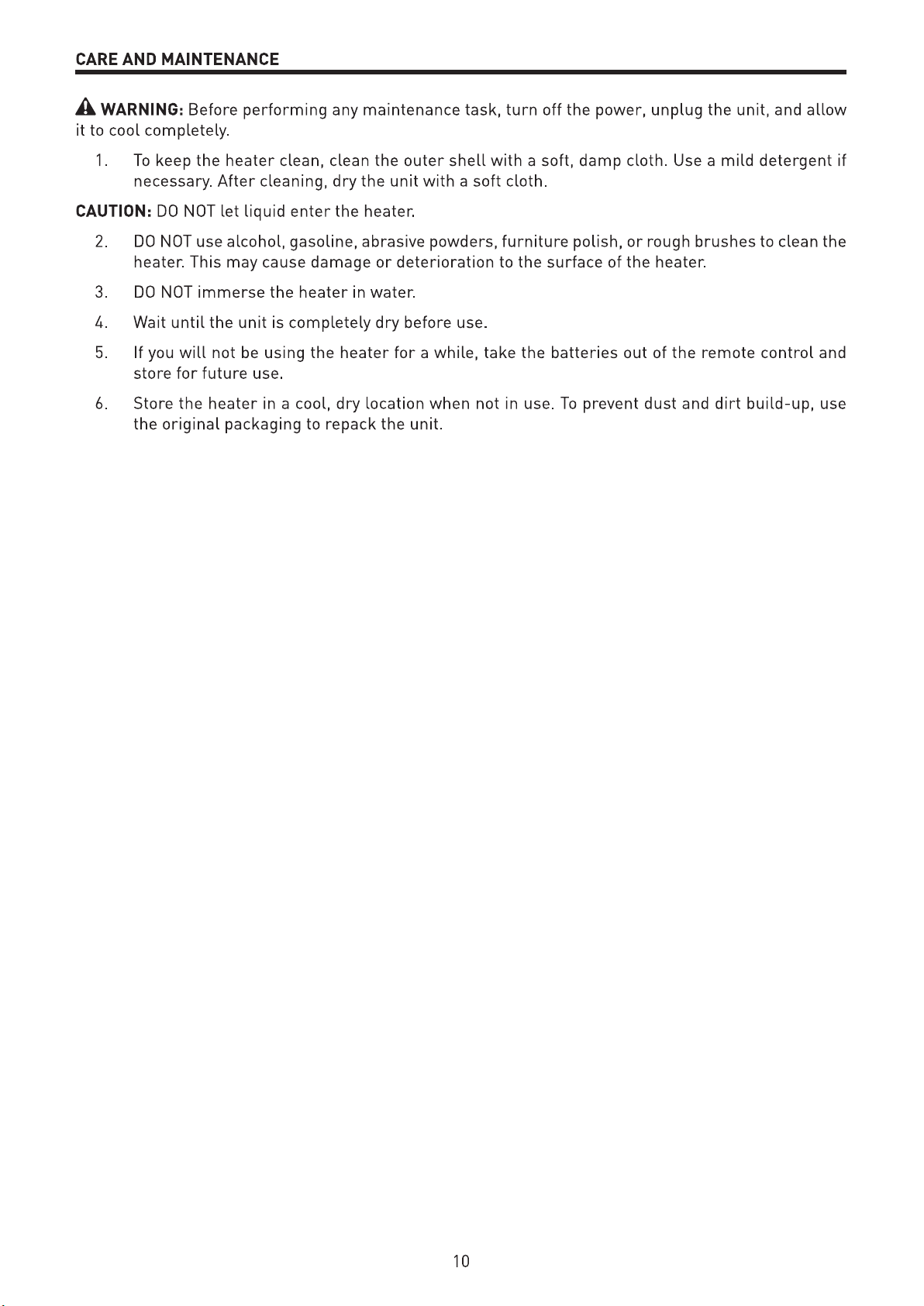 CARE AND MAINTENANCE

WARNING: Before performing any maintenance task, turn off the power, unplug the unit, and allow it to cool completely.

1. To keep the heater clean, clean the outer shell with a soft, damp cloth. Use a mild detergent if necessary. After cleaning, dry the unit with a soft cloth.

CAUTION: DO NOT let liquid enter the heater.

2. DO NOT use alcohol, gasoline, abrasive powders, furniture polish, or rough brushes to clean the heater. This may cause damage or deterioration to the surface of the heater.

3. DO NOT immerse the heater in water.

4. Wait until the unit is completely dry before use.

5. If you will not be using the heater for a while, take the batteries out of the remote control and store for future use.

6. Store the heater in a cool, dry location when not in use. To prevent dust and dirt build-up, use the original packaging to repack the unit.

10